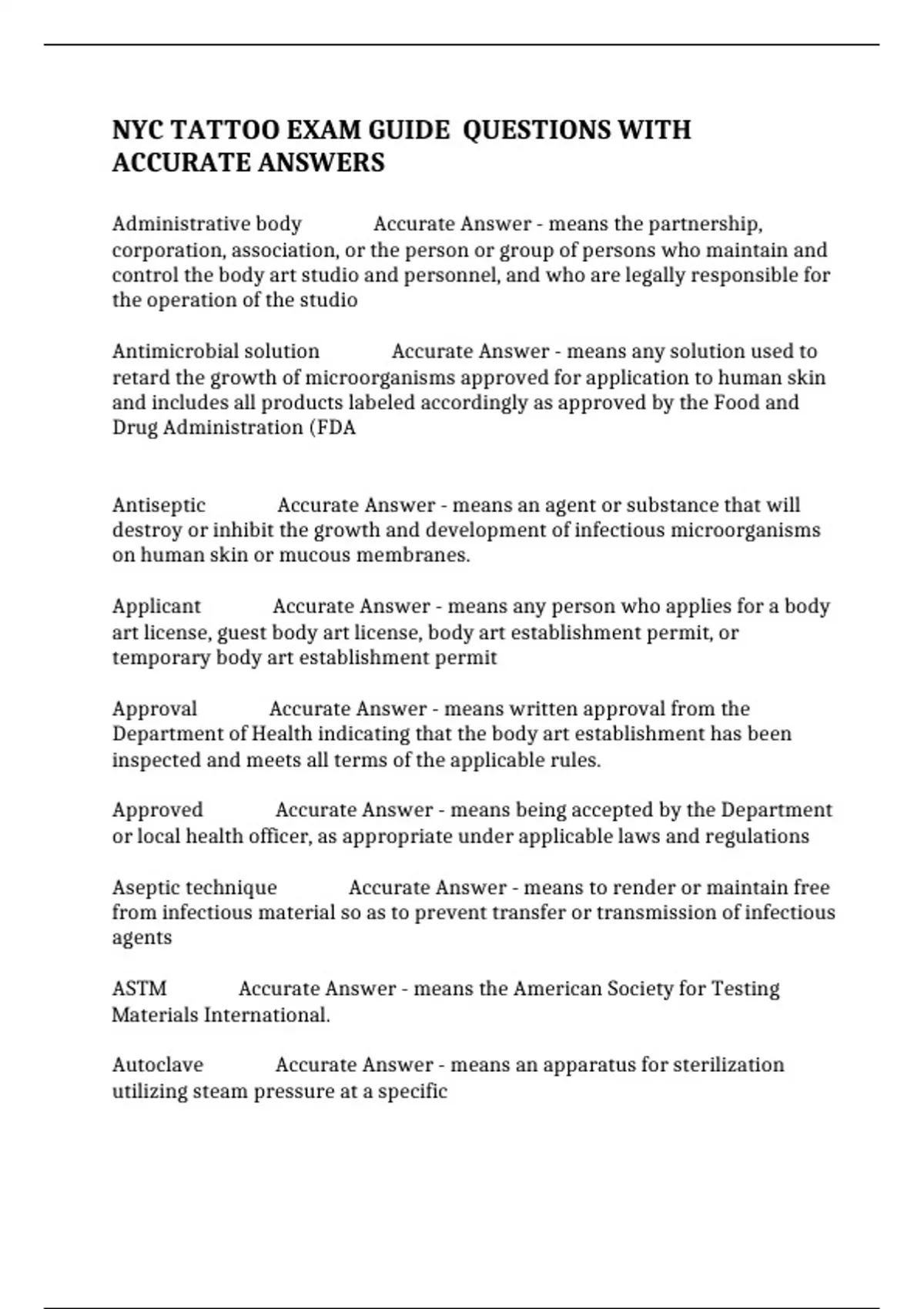 NYC TATTOO EXAM GUIDE QUESTIONS WITH ACCURATE ANSWERS

Administrative body Accurate Answer - means the partnership, corporation, association, or the person or group of persons who maintain and control the body art studio and personnel, and who are legally responsible for the operation of the studio

Antimicrobial solution Accurate Answer - means any solution used to retard the growth of microorganisms approved for application to human skin and includes all products labeled accordingly as approved by the Food and Drug Administration (FDA

Antiseptic Accurate Answer - means an agent or substance that will destroy or inhibit the growth and development of infectious microorganisms on human skin or mucous membranes.

Applicant Accurate Answer - means any person who applies for a body art license, guest body art license, body art establishment permit, or temporary body art establishment permit

Approval Accurate Answer - means written approval from the Department of Health indicating that the body art establishment has been inspected and meets all terms of the applicable rules.

Approved Accurate Answer - means being accepted by the Department or local health officer, as appropriate under applicable laws and regulations

Aseptic technique Accurate Answer - means to render or maintain free from infectious material so as to prevent transfer or transmission of infectious agents

ASTM Accurate Answer - means the American Society for Testing Materials International.

Autoclave Accurate Answer - means an apparatus for sterilization utilizing steam pressure at a specific